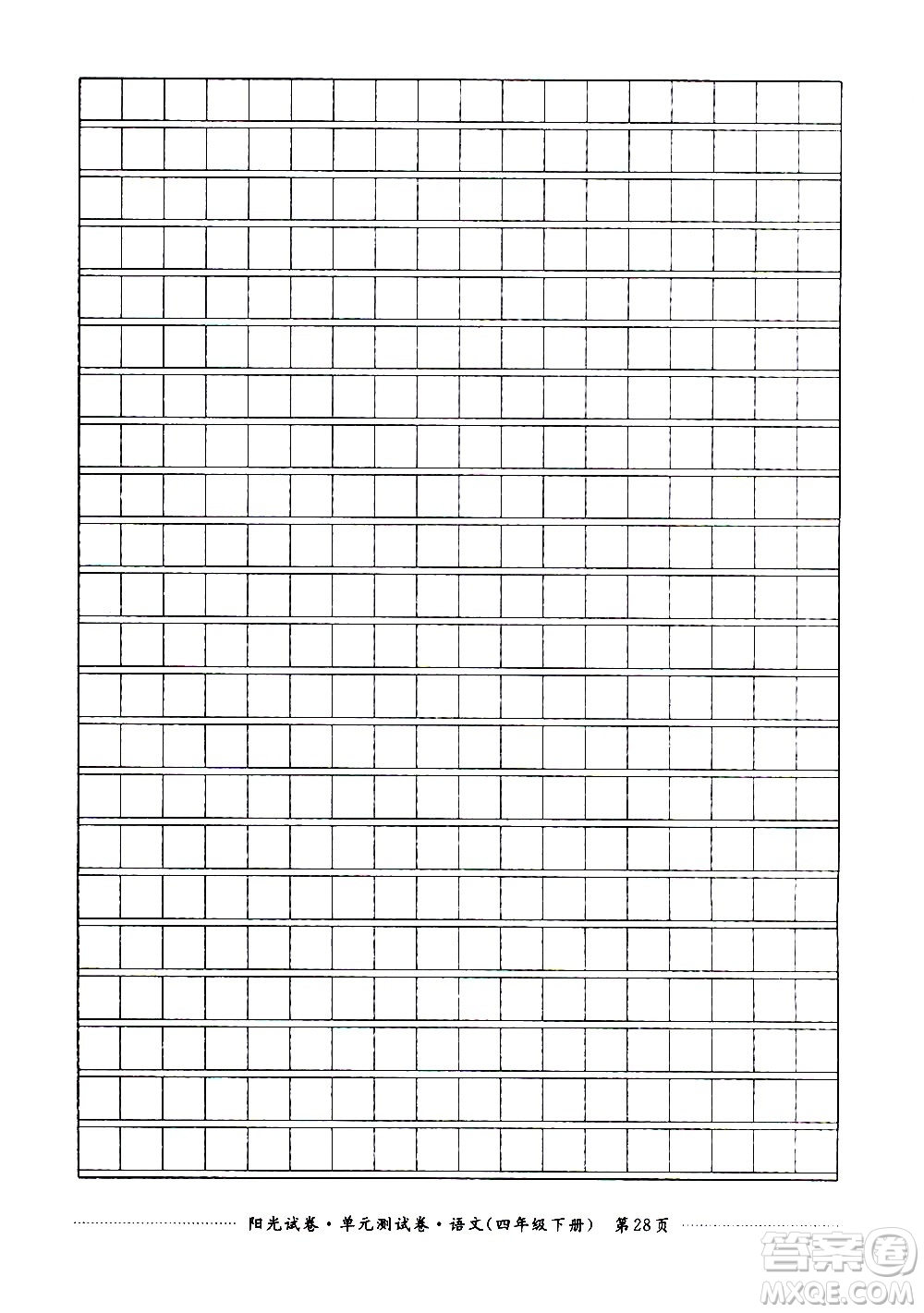 阳光试卷·单元测试卷·语文(四年级下册) 第28页

答案圈
MXQE.COM